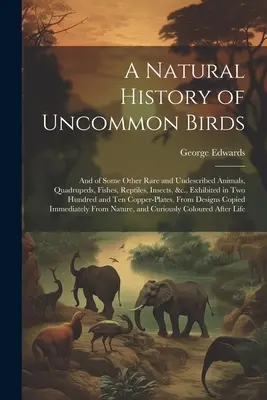 A Natural History of Uncommon Birds

George Edwards

And of Some Other Rare and Undescribed Animals, Quadrupeds, Fishes, Reptiles, Insects, &c., Exhibited in Two Hundred and Ten Copper-Plates, From Designs Copied Immediately From Nature, and Curiously Coloured After Life